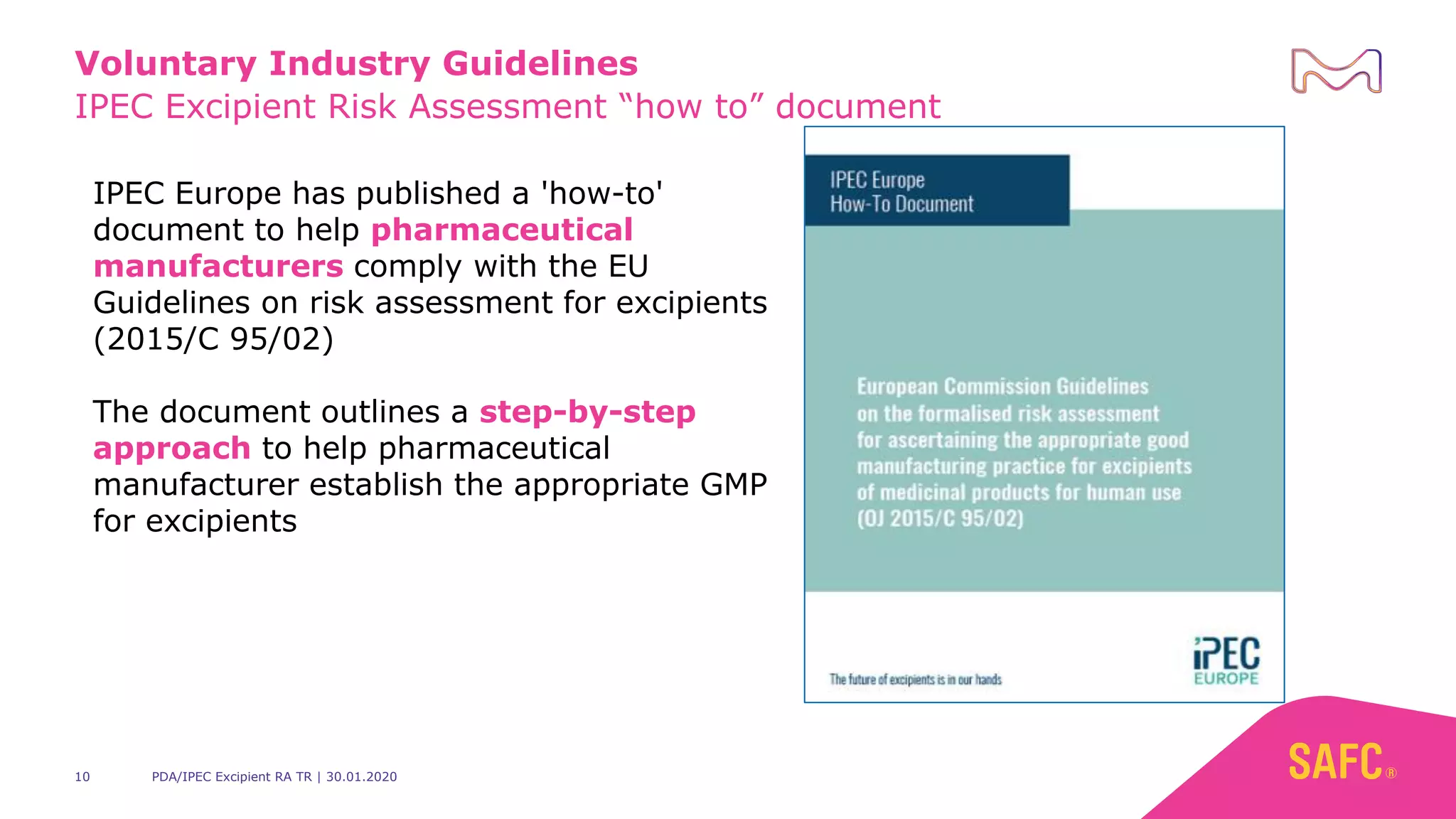 Voluntary Industry Guidelines
IPEC Excipient Risk Assessment “how to” document

IPEC Europe has published a 'how-to' document to help pharmaceutical manufacturers comply with the EU Guidelines on risk assessment for excipients (2015/C 95/02)

The document outlines a step-by-step approach to help pharmaceutical manufacturer establish the appropriate GMP for excipients

IPEC Europe
How-To Document

European Commission Guidelines on the formalised risk assessment for ascertaining the appropriate good manufacturing practice for excipients of medicinal products for human use (OJ 2015/C 95/02)

The future of excipients is in our hands

iPEC
EUROPE

SAFC®

10 PDA/IPEC Excipient RA TR | 30.01.2020